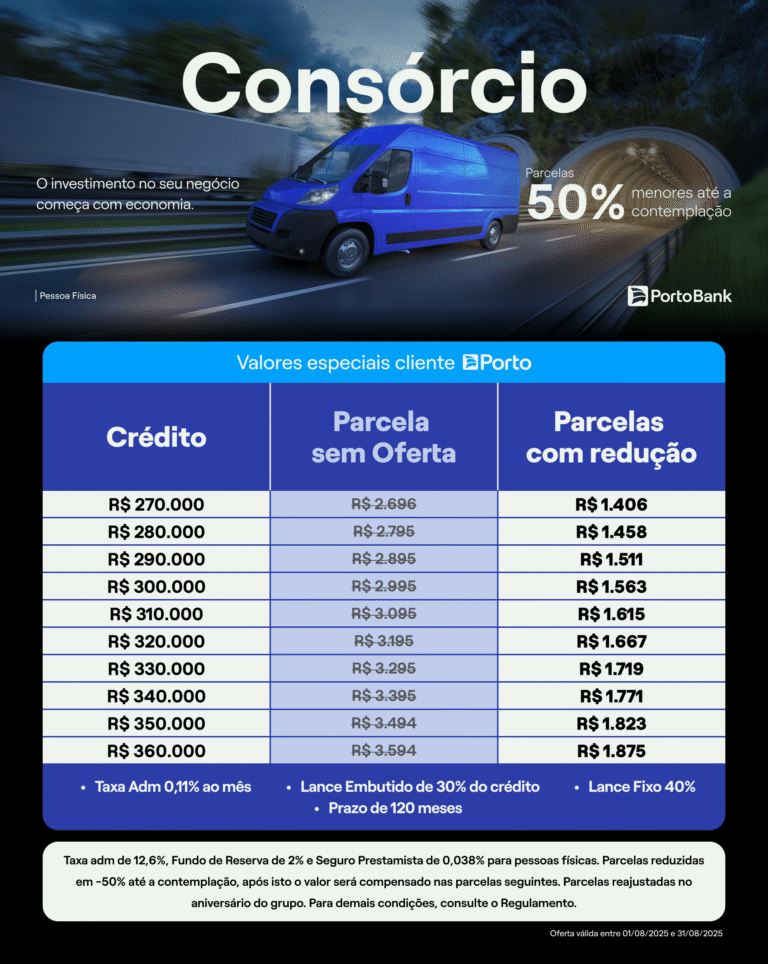 Consórcio

O investimento no seu negócio começa com economia.

Parcelas 50% menores até a contemplação

Pessoa Física

PortoBank

Valores especiais cliente Porto

| Crédito | Parcela sem Oferta | Parcelas com redução |
|---|---|---|
| R$ 270.000 | R$ 2.696 | R$ 1.406 |
| R$ 280.000 | R$ 2.795 | R$ 1.458 |
| R$ 290.000 | R$ 2.895 | R$ 1.511 |
| R$ 300.000 | R$ 2.995 | R$ 1.563 |
| R$ 310.000 | R$ 3.095 | R$ 1.615 |
| R$ 320.000 | R$ 3.195 | R$ 1.667 |
| R$ 330.000 | R$ 3.295 | R$ 1.719 |
| R$ 340.000 | R$ 3.395 | R$ 1.771 |
| R$ 350.000 | R$ 3.494 | R$ 1.823 |
| R$ 360.000 | R$ 3.594 | R$ 1.875 |

• Taxa Adm 0,11% ao mês • Lance Embutido de 30% do crédito • Lance Fixo 40% • Prazo de 120 meses

Taxa adm de 12,6%, Fundo de Reserva de 2% e Seguro Prestamista de 0,038% para pessoas físicas. Parcelas reduzidas em -50% até a contemplação, após isto o valor será compensado nas parcelas seguintes. Parcelas reajustadas no aniversário do grupo. Para demais condições, consulte o Regulamento.

Oferta válida entre 01/08/2025 e 31/08/2025